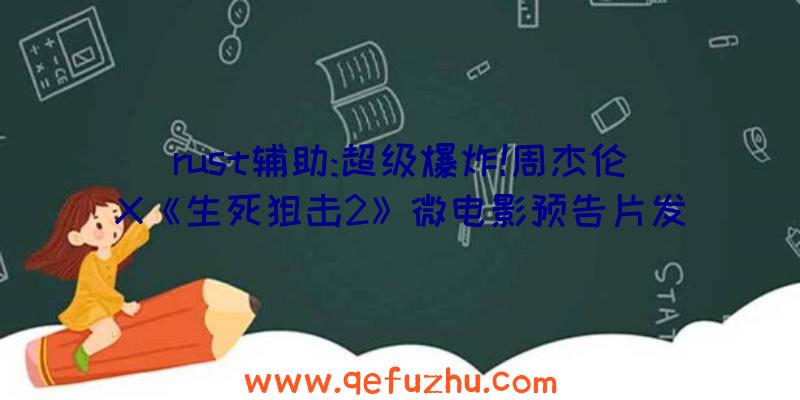 rust辅助:超级爆炸!周杰伦X《生死狙击2》微电影预告片发

STAT

www.qefuzhu.com